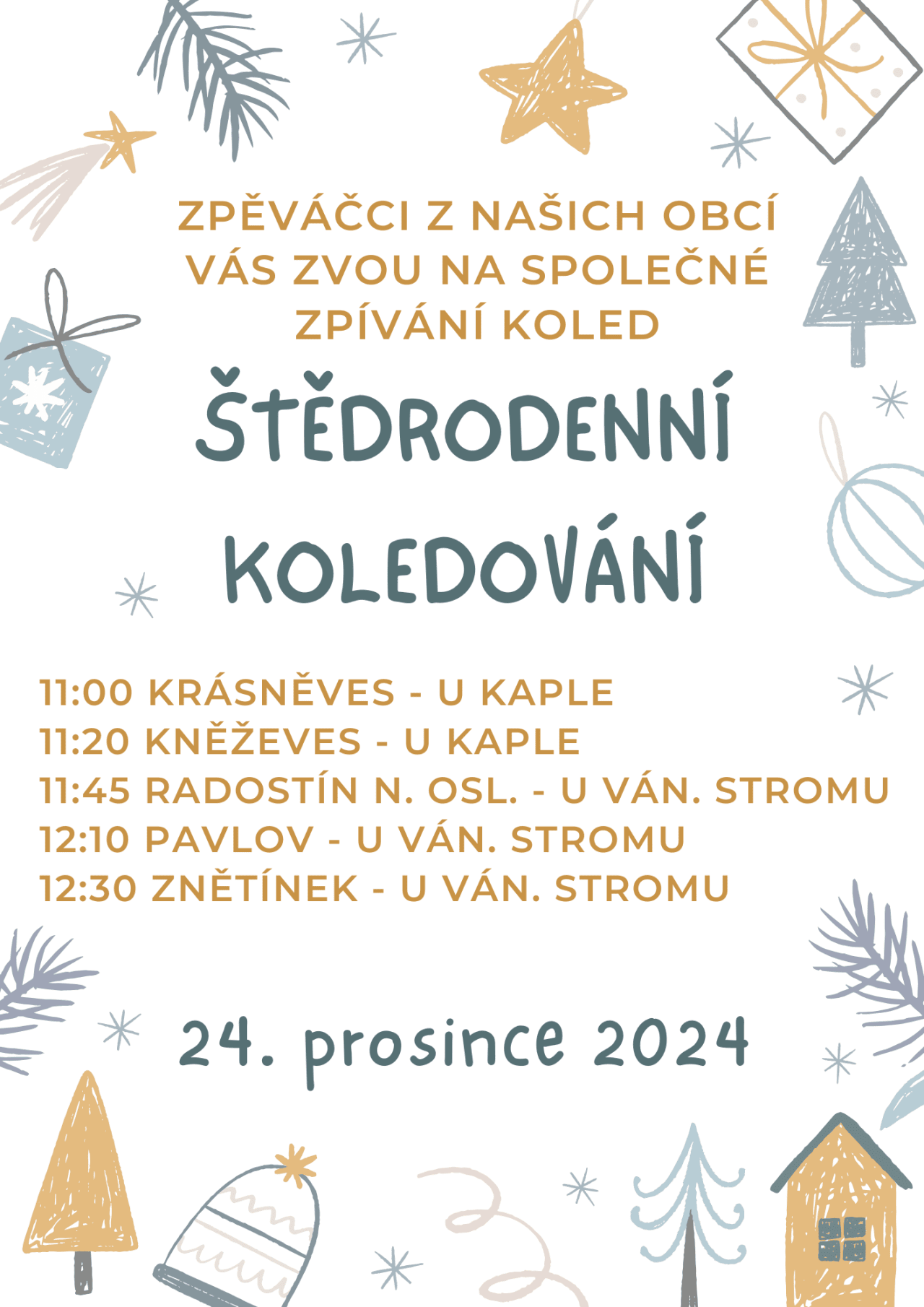 ZPĚVÁČCI Z NAŠICH OBCÍ VÁS ZVOU NA SPOLEČNÉ ZPÍVÁNÍ KOLED

ŠTĚDRODENNÍ KOLEDOVÁNÍ

11:00 KRÁSNĚVES - U KAPLE
11:20 KNĚŽEVES - U KAPLE
11:45 RADOSTÍN N. OSL. - U VÁN. STROMU
12:10 PAVLOV - U VÁN. STROMU
12:30 ZNĚTÍNEK - U VÁN. STROMU

24. prosince 2024